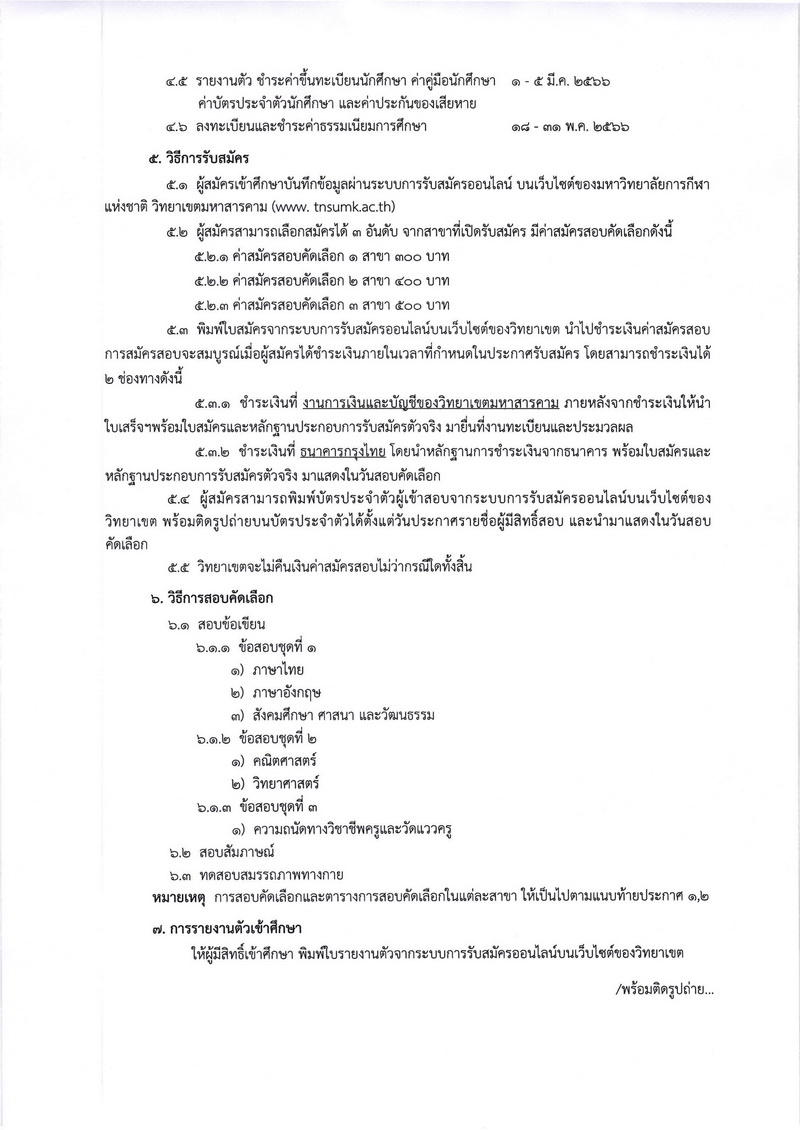 ๔.๕ รายงานตัว ชำระค่าขึ้นทะเบียนนักศึกษา ค่าคู่มือนักศึกษา ค่าบัตรประจำตัวนักศึกษา และค่าประกันของเสียหาย ๑ - ๕ มี.ค. ๒๕๖๖

๔.๖ ลงทะเบียนและชำระค่าธรรมเนียมการศึกษา ๑๘ - ๓๑ พ.ค. ๒๕๖๖

๕. วิธีการรับสมัคร

๕.๑ ผู้สมัครเข้าศึกษาบันทึกข้อมูลผ่านระบบการรับสมัครออนไลน์ บนเว็บไซต์ของมหาวิทยาลัยการกีฬาแห่งชาติ วิทยาเขตมหาสารคาม (www. tnsumk.ac.th)

๕.๒ ผู้สมัครสามารถเลือกสมัครได้ ๓ อันดับ จากสาขาที่เปิดรับสมัคร มีค่าสมัครสอบคัดเลือกดังนี้

๕.๒.๑ ค่าสมัครสอบคัดเลือก ๑ สาขา ๓๐๐ บาท

๕.๒.๒ ค่าสมัครสอบคัดเลือก ๒ สาขา ๔๐๐ บาท

๕.๒.๓ ค่าสมัครสอบคัดเลือก ๓ สาขา ๕๐๐ บาท

๕.๓ พิมพ์ใบสมัครจากระบบการรับสมัครออนไลน์บนเว็บไซต์ของวิทยาเขต นำไปชำระเงินค่าสมัครสอบ การสมัครสอบจะสมบูรณ์เมื่อผู้สมัครได้ชำระเงินภายในเวลาที่กำหนดในประกาศรับสมัคร โดยสามารถชำระเงินได้ ๒ ช่องทางดังนี้

๕.๓.๑ ชำระเงินที่ งานการเงินและบัญชีของวิทยาเขตมหาสารคาม ภายหลังจากชำระเงินให้นำใบเสร็จฯพร้อมใบสมัครและหลักฐานประกอบการรับสมัครตัวจริง มายื่นที่งานทะเบียนและประมวลผล

๕.๓.๒ ชำระเงินที่ ธนาคารกรุงไทย โดยนำหลักฐานการชำระเงินจากธนาคาร พร้อมใบสมัครและหลักฐานประกอบการรับสมัครตัวจริง มาแสดงในวันสอบคัดเลือก

๕.๔ ผู้สมัครสามารถพิมพ์บัตรประจำตัวผู้เข้าสอบจากระบบการรับสมัครออนไลน์บนเว็บไซต์ของวิทยาเขต พร้อมติดรูปถ่ายบนบัตรประจำตัวได้ตั้งแต่วันประกาศรายชื่อผู้มีสิทธิ์สอบ และนำมาแสดงในวันสอบคัดเลือก

๕.๕ วิทยาเขตจะไม่คืนเงินค่าสมัครสอบไม่ว่ากรณีใดทั้งสิ้น

๖. วิธีการสอบคัดเลือก

๖.๑ สอบข้อเขียน

๖.๑.๑ ข้อสอบชุดที่ ๑

๑) ภาษาไทย

๒) ภาษาอังกฤษ

๓) สังคมศึกษา ศาสนา และวัฒนธรรม

๖.๑.๒ ข้อสอบชุดที่ ๒

๑) คณิตศาสตร์

๒) วิทยาศาสตร์

๖.๑.๓ ข้อสอบชุดที่ ๓

๑) ความถนัดทางวิชาชีพครูและวัดแววครู

๖.๒ สอบสัมภาษณ์

๖.๓ ทดสอบสมรรถภาพทางกาย

หมายเหตุ การสอบคัดเลือกและตารางการสอบคัดเลือกในแต่ละสาขา ให้เป็นไปตามแนบท้ายประกาศ ๑,๒

๗. การรายงานตัวเข้าศึกษา

ให้ผู้มีสิทธิ์เข้าศึกษา พิมพ์ใบรายงานตัวจากระบบการรับสมัครออนไลน์บนเว็บไซต์ของวิทยาเขต

/พร้อมติดรูปถ่าย...